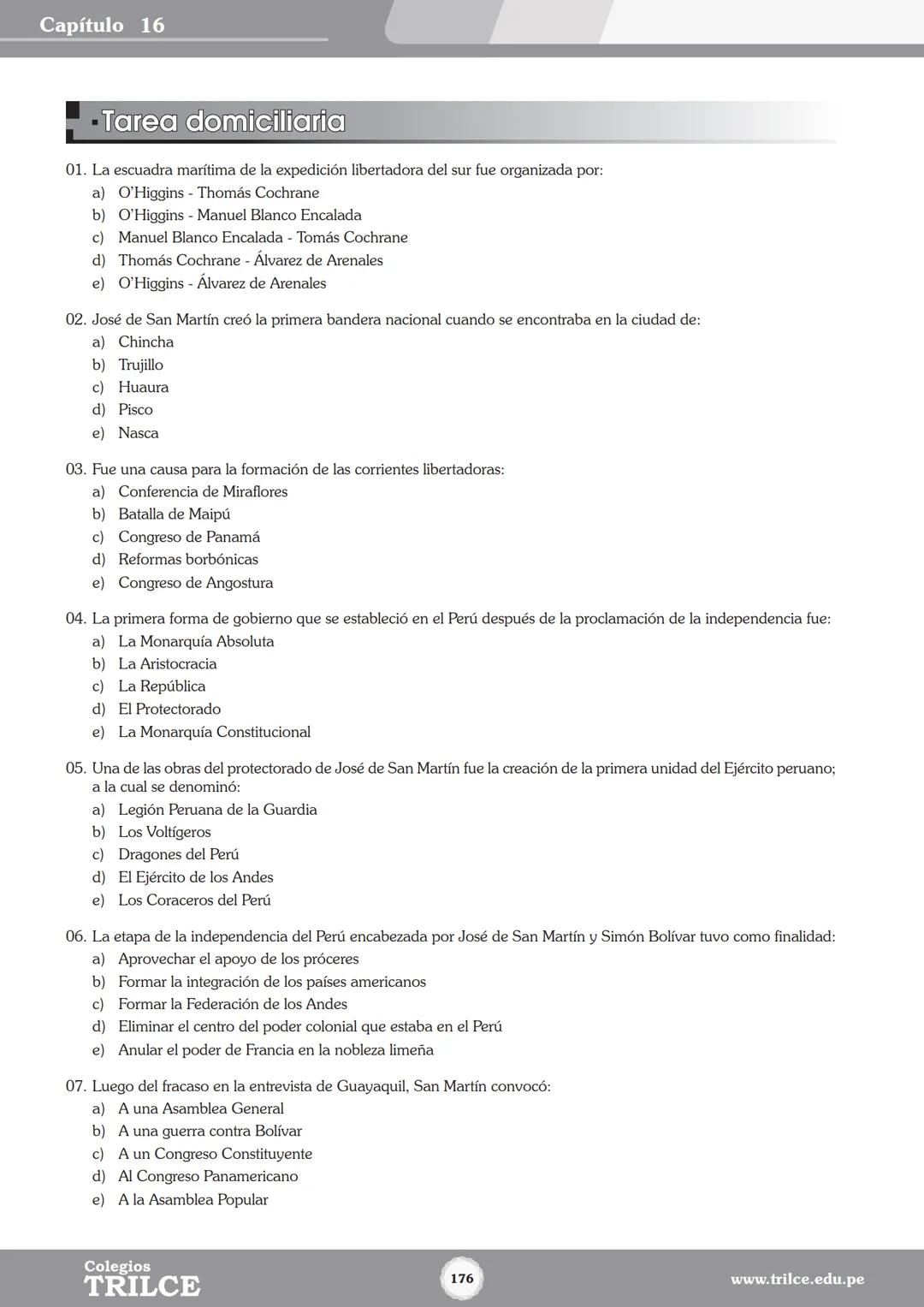 Capítulo 16

Tarea domiciliaria

01. La escuadra marítima de la expedición libertadora del sur fue organizada por:
a) O'Higgins - Thomás Cochrane
b) O'Higgins - Manuel Blanco Encalada
c) Manuel Blanco Encalada - Tomás Cochrane
d) Thomás Cochrane - Álvarez de Arenales
e) O'Higgins - Álvarez de Arenales

02. José de San Martín creó la primera bandera nacional cuando se encontraba en la ciudad de:
a) Chincha
b) Trujillo
c) Huaura
d) Pisco
e) Nasca

03. Fue una causa para la formación de las corrientes libertadoras:
a) Conferencia de Miraflores
b) Batalla de Maipú
c) Congreso de Panamá
d) Reformas borbónicas
e) Congreso de Angostura

04. La primera forma de gobierno que se estableció en el Perú después de la proclamación de la independencia fue:
a) La Monarquía Absoluta
b) La Aristocracia
c) La República
d) El Protectorado
e) La Monarquía Constitucional

05. Una de las obras del protectorado de José de San Martín fue la creación de la primera unidad del Ejército peruano; a la cual se denominó:
a) Legión Peruana de la Guardia
b) Los Voltígeros
c) Dragones del Perú
d) El Ejército de los Andes
e) Los Coraceros del Perú

06. La etapa de la independencia del Perú encabezada por José de San Martín y Simón Bolívar tuvo como finalidad:
a) Aprovechar el apoyo de los próceres
b) Formar la integración de los países americanos
c) Formar la Federación de los Andes
d) Eliminar el centro del poder colonial que estaba en el Perú
e) Anular el poder de Francia en la nobleza limeña

07. Luego del fracaso en la entrevista de Guayaquil, San Martín convocó:
a) A una Asamblea General
b) A una guerra contra Bolívar
c) A un Congreso Constituyente
d) Al Congreso Panamericano
e) A la Asamblea Popular

Colegios
TRILCE
176
www.trilce.edu.pe